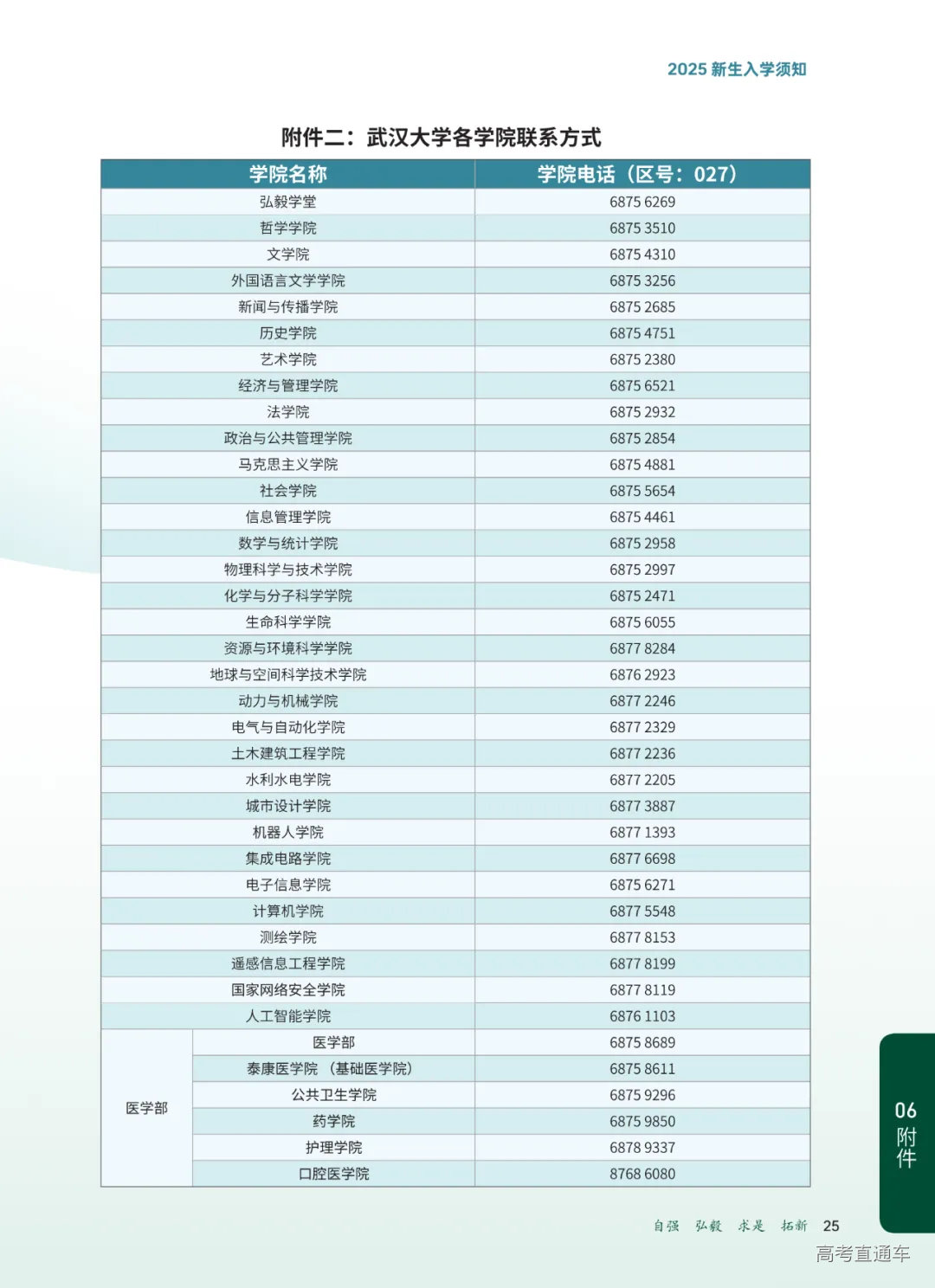 2025 新生入学须知

附件二：武汉大学各学院联系方式

| 学院名称 | | 学院电话（区号：027） |
|---|---|---|
| 弘毅学堂 | | 6875 6269 |
| 哲学学院 | | 6875 3510 |
| 文学院 | | 6875 4310 |
| 外国语言文学学院 | | 6875 3256 |
| 新闻与传播学院 | | 6875 2685 |
| 历史学院 | | 6875 4751 |
| 艺术学院 | | 6875 2380 |
| 经济与管理学院 | | 6875 6521 |
| 法学院 | | 6875 2932 |
| 政治与公共管理学院 | | 6875 2854 |
| 马克思主义学院 | | 6875 4881 |
| 社会学院 | | 6875 5654 |
| 信息管理学院 | | 6875 4461 |
| 数学与统计学院 | | 6875 2958 |
| 物理科学与技术学院 | | 6875 2997 |
| 化学与分子科学学院 | | 6875 2471 |
| 生命科学学院 | | 6875 6055 |
| 资源与环境科学学院 | | 6877 8284 |
| 地球与空间科学技术学院 | | 6876 2923 |
| 动力与机械学院 | | 6877 2246 |
| 电气与自动化学院 | | 6877 2329 |
| 土木建筑工程学院 | | 6877 2236 |
| 水利水电学院 | | 6877 2205 |
| 城市设计学院 | | 6877 3887 |
| 机器人学院 | | 6877 1393 |
| 集成电路学院 | | 6877 6698 |
| 电子信息学院 | | 6875 6271 |
| 计算机学院 | | 6877 5548 |
| 测绘学院 | | 6877 8153 |
| 遥感信息工程学院 | | 6877 8199 |
| 国家网络安全学院 | | 6877 8119 |
| 人工智能学院 | | 6876 1103 |
| 医学部 | 医学部 | 6875 8689 |
| | 泰康医学院（基础医学院） | 6875 8611 |
| | 公共卫生学院 | 6875 9296 |
| | 药学院 | 6875 9850 |
| | 护理学院 | 6878 9337 |
| | 口腔医学院 | 8768 6080 |

06
附件

自强 弘毅 求是 拓新 25

高考直通车